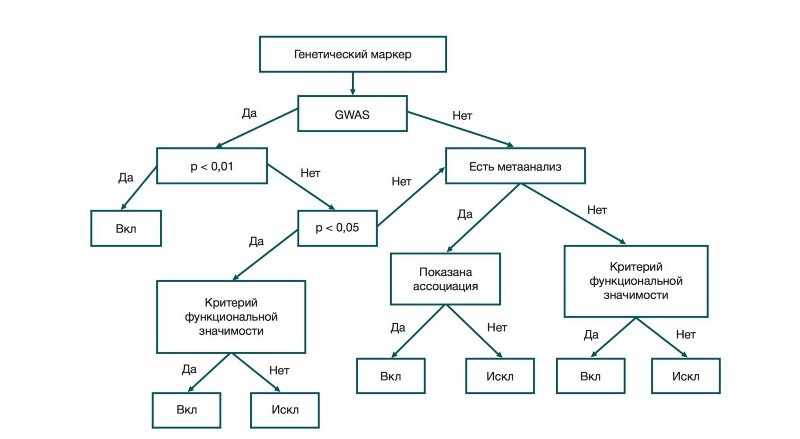 Генетический маркер

GWAS

Да

Нет

p < 0,01

Да

Нет

Вкл

p < 0,05

Нет

Да

Есть метаанализ

Да

Нет

Критерий функциональной значимости

Да

Нет

Вкл

Искл

Показана ассоциация

Да

Нет

Вкл

Искл

Критерий функциональной значимости

Да

Нет

Вкл

Искл